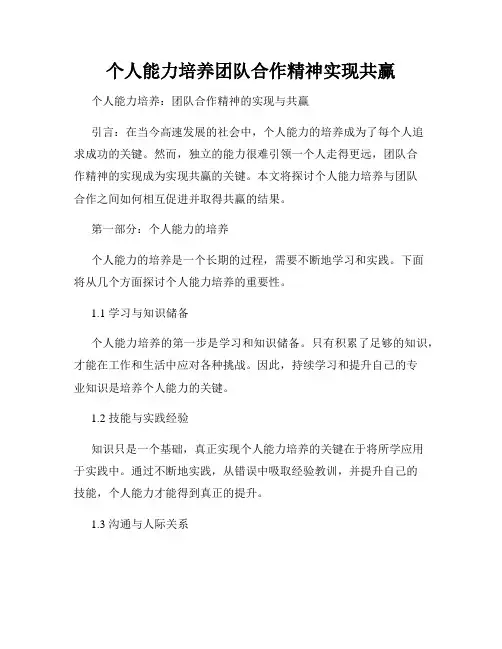 个人能力培养团队合作精神实现共赢

个人能力培养：团队合作精神的实现与共赢

引言：在当今高速发展的社会中，个人能力的培养成为了每个人追求成功的关键。然而，独立的能力很难引领一个人走得更远，团队合作精神的实现成为实现共赢的关键。本文将探讨个人能力培养与团队合作之间如何相互促进并取得共赢的结果。

第一部分：个人能力的培养

个人能力的培养是一个长期的过程，需要不断地学习和实践。下面将从几个方面探讨个人能力培养的重要性。

1.1 学习与知识储备

个人能力培养的第一步是学习和知识储备。只有积累了足够的知识，才能在工作和生活中应对各种挑战。因此，持续学习和提升自己的专业知识是培养个人能力的关键。

1.2 技能与实践经验

知识只是一个基础，真正实现个人能力培养的关键在于将所学应用于实践中。通过不断地实践，从错误中吸取经验教训，并提升自己的技能，个人能力才能得到真正的提升。

1.3 沟通与人际关系